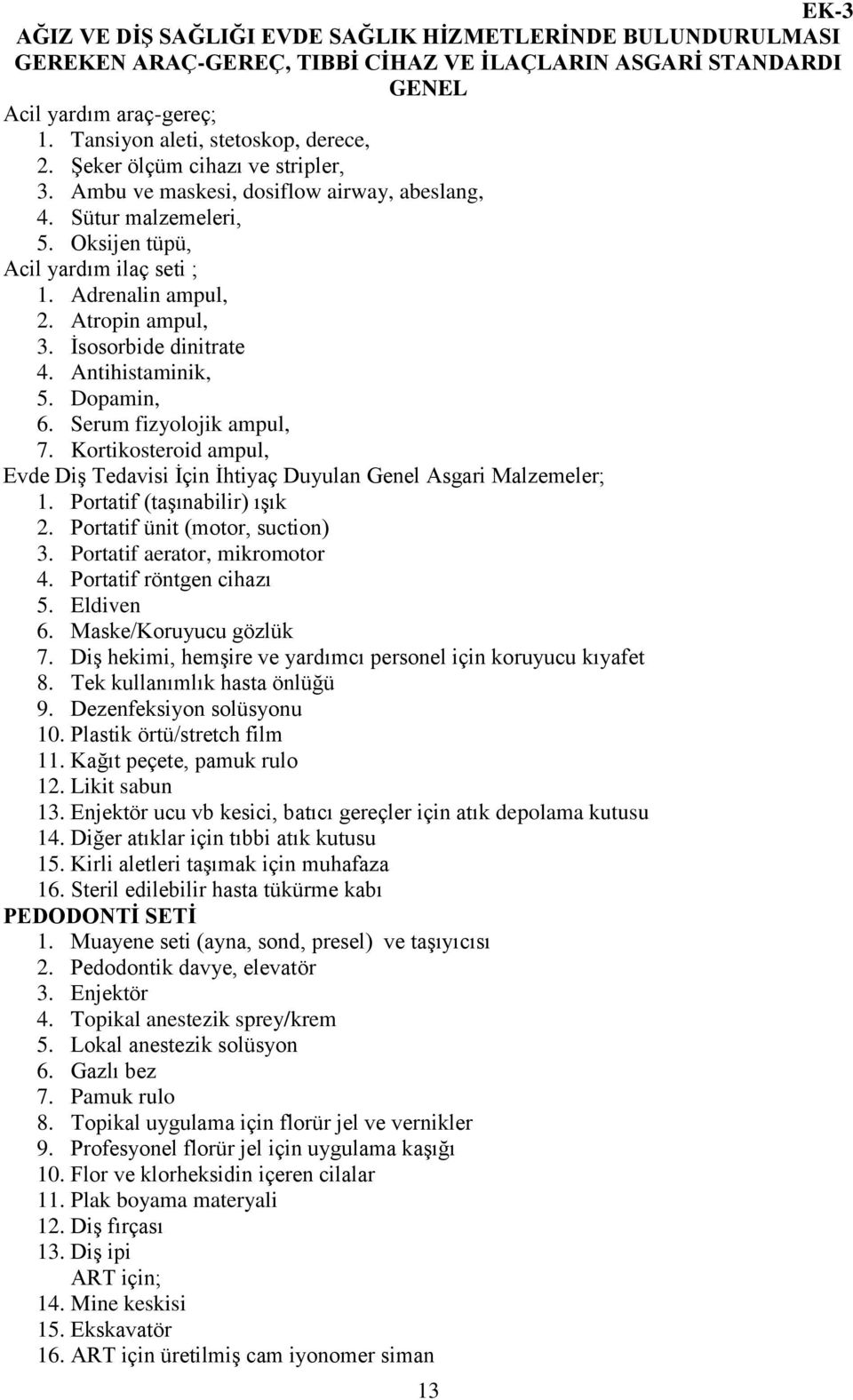 EK-3

AĞIZ VE DİŞ SAĞLIĞI EVDE SAĞLIK HİZMETLERİNDE BULUNDURULMASI GEREKEN ARAÇ-GEREÇ, TIBBİ CİHAZ VE İLAÇLARIN ASGARİ STANDARDI

GENEL

Acil yardım araç-gereç;
1. Tansiyon aleti, stetoskop, derece,
2. Şeker ölçüm cihazı ve stripler,
3. Ambu ve maskesi, dosiflow airway, abeslang,
4. Sütur malzemeleri,
5. Oksijen tüpü,

Acil yardım ilaç seti ;
1. Adrenalin ampul,
2. Atropin ampul,
3. İsosorbide dinitrate
4. Antihistaminik,
5. Dopamin,
6. Serum fizyolojik ampul,
7. Kortikosteroid ampul,

Evde Diş Tedavisi İçin İhtiyaç Duyulan Genel Asgari Malzemeler;
1. Portatif (taşınabilir) ışık
2. Portatif ünit (motor, suction)
3. Portatif aerator, mikromotor
4. Portatif röntgen cihazı
5. Eldiven
6. Maske/Koruyucu gözlük
7. Diş hekimi, hemşire ve yardımcı personel için koruyucu kıyafet
8. Tek kullanımlık hasta önlüğü
9. Dezenfeksiyon solüsyonu
10. Plastik örtü/stretch film
11. Kağıt peçete, pamuk rulo
12. Likit sabun
13. Enjektör ucu vb kesici, batıcı gereçler için atık depolama kutusu
14. Diğer atıklar için tıbbi atık kutusu
15. Kirli aletleri taşımak için muhafaza
16. Steril edilebilir hasta tükürme kabı

PEDODONTİ SETİ
1. Muayene seti (ayna, sond, presel) ve taşıyıcısı
2. Pedodontik davye, elevatör
3. Enjektör
4. Topikal anestezik sprey/krem
5. Lokal anestezik solüsyon
6. Gazlı bez
7. Pamuk rulo
8. Topikal uygulama için florür jel ve vernikler
9. Profesyonel florür jel için uygulama kaşığı
10. Flor ve klorheksidin içeren cilalar
11. Plak boyama materyali
12. Diş fırçası
13. Diş ipi
ART için;
14. Mine keskisi
15. Ekskavatör
16. ART için üretilmiş cam iyonomer siman

13